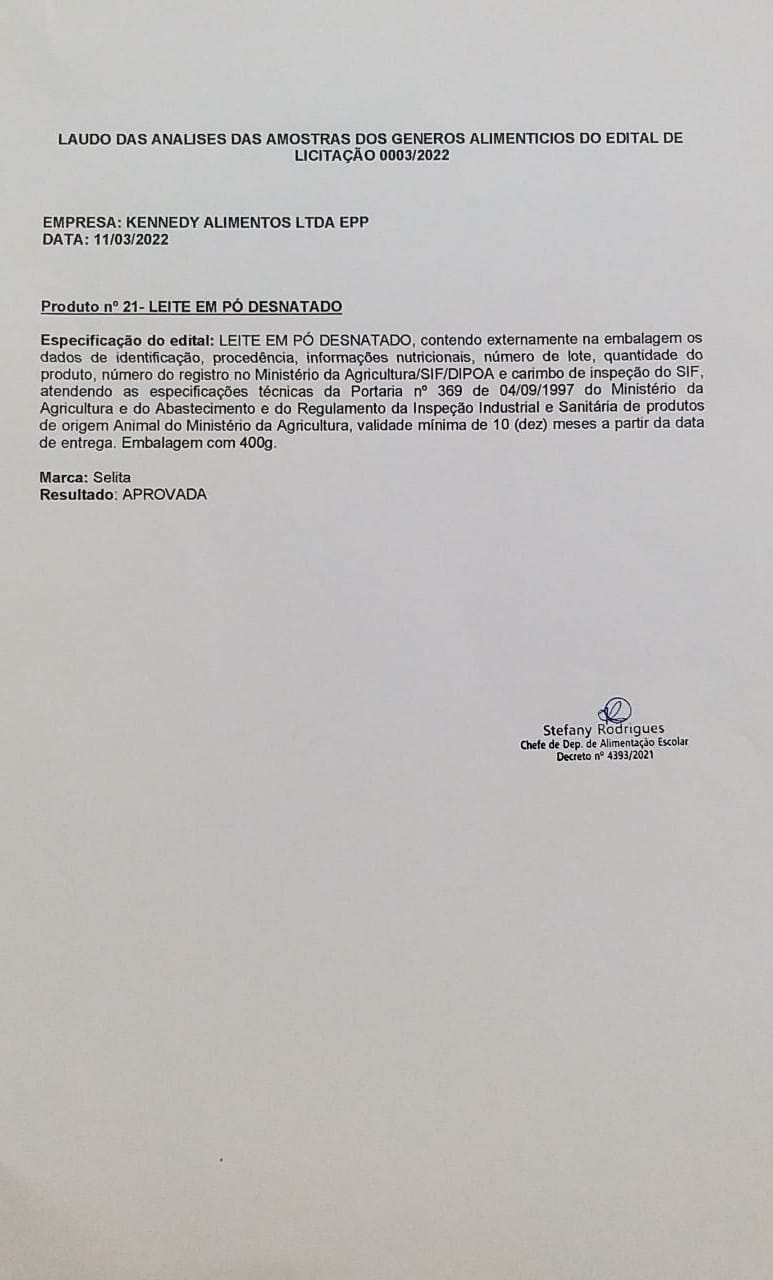 LAUDO DAS ANALISES DAS AMOSTRAS DOS GENEROS ALIMENTICIOS DO EDITAL DE LICITAÇÃO 0003/2022

EMPRESA: KENNEDY ALIMENTOS LTDA EPP
DATA: 11/03/2022

Produto nº 21- LEITE EM PÓ DESNATADO

Especificação do edital: LEITE EM PÓ DESNATADO, contendo externamente na embalagem os dados de identificação, procedência, informações nutricionais, número de lote, quantidade do produto, número do registro no Ministério da Agricultura/SIF/DIPOA e carimbo de inspeção do SIF, atendendo as especificações técnicas da Portaria nº 369 de 04/09/1997 do Ministério da Agricultura e do Abastecimento e do Regulamento da Inspeção Industrial e Sanitária de produtos de origem Animal do Ministério da Agricultura, validade mínima de 10 (dez) meses a partir da data de entrega. Embalagem com 400g.

Marca: Selita
Resultado: APROVADA

Stefany Rodrigues
Chefe de Dep. de Alimentação Escolar
Decreto nº 4393/2021